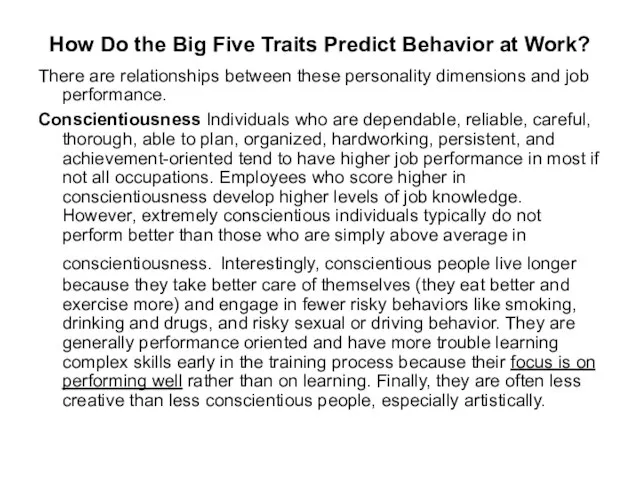 How Do the Big Five Traits Predict Behavior at Work?

There are relationships between these personality dimensions and job performance.

Conscientiousness Individuals who are dependable, reliable, careful, thorough, able to plan, organized, hardworking, persistent, and achievement-oriented tend to have higher job performance in most if not all occupations. Employees who score higher in conscientiousness develop higher levels of job knowledge. However, extremely conscientious individuals typically do not perform better than those who are simply above average in conscientiousness. Interestingly, conscientious people live longer because they take better care of themselves (they eat better and exercise more) and engage in fewer risky behaviors like smoking, drinking and drugs, and risky sexual or driving behavior. They are generally performance oriented and have more trouble learning complex skills early in the training process because their focus is on performing well rather than on learning. Finally, they are often less creative than less conscientious people, especially artistically.